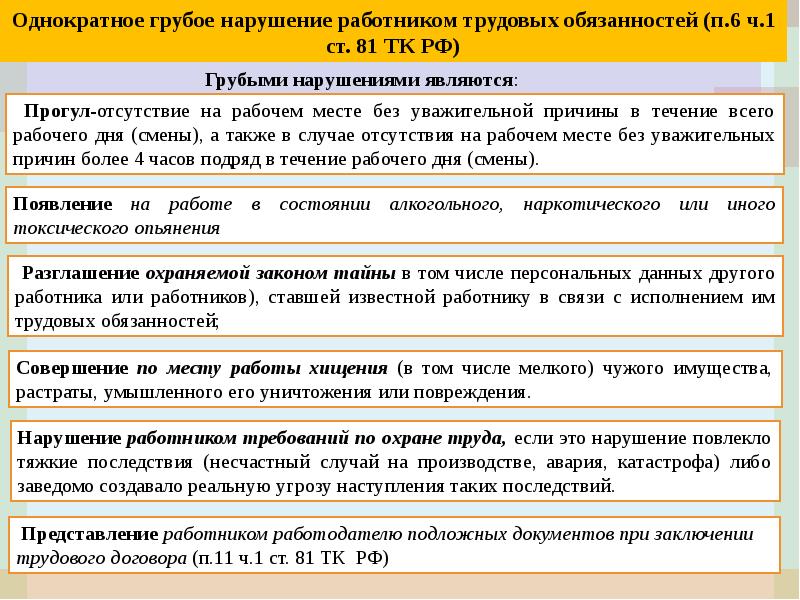 Однократное грубое нарушение работником трудовых обязанностей (п.6 ч.1 ст. 81 ТК РФ)

Грубыми нарушениями являются:

Прогул-отсутствие на рабочем месте без уважительной причины в течение всего рабочего дня (смены), а также в случае отсутствия на рабочем месте без уважительных причин более 4 часов подряд в течение рабочего дня (смены).

Появление на работе в состоянии алкогольного, наркотического или иного токсического опьянения

Разглашение охраняемой законом тайны в том числе персональных данных другого работника или работников), ставшей известной работнику в связи с исполнением им трудовых обязанностей;

Совершение по месту работы хищения (в том числе мелкого) чужого имущества, растраты, умышленного его уничтожения или повреждения.

Нарушение работником требований по охране труда, если это нарушение повлекло тяжкие последствия (несчастный случай на производстве, авария, катастрофа) либо заведомо создавало реальную угрозу наступления таких последствий.

Представление работником работодателю подложных документов при заключении трудового договора (п.11 ч.1 ст. 81 ТК РФ)